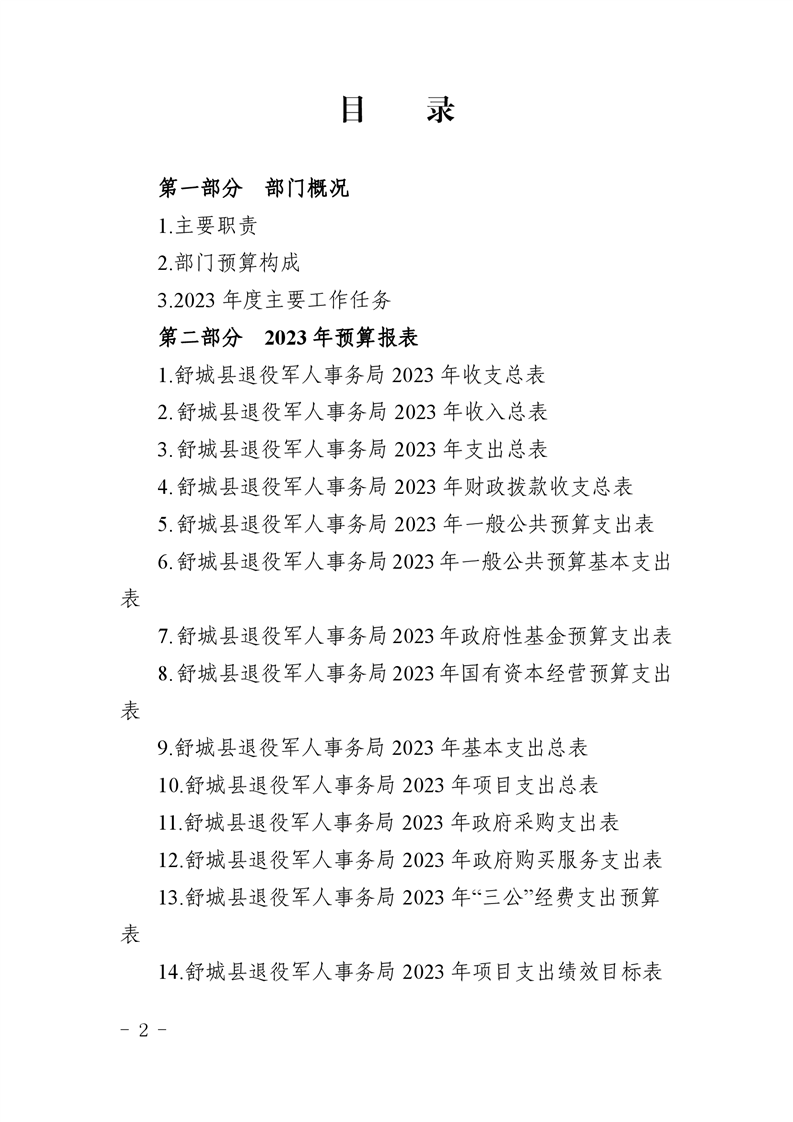 目　录

第一部分　部门概况

1.主要职责

2.部门预算构成

3.2023 年度主要工作任务

第二部分　2023 年预算报表

1.舒城县退役军人事务局 2023 年收支总表

2.舒城县退役军人事务局 2023 年收入总表

3.舒城县退役军人事务局 2023 年支出总表

4.舒城县退役军人事务局 2023 年财政拨款收支总表

5.舒城县退役军人事务局 2023 年一般公共预算支出表

6.舒城县退役军人事务局 2023 年一般公共预算基本支出表

7.舒城县退役军人事务局 2023 年政府性基金预算支出表

8.舒城县退役军人事务局 2023 年国有资本经营预算支出表

9.舒城县退役军人事务局 2023 年基本支出总表

10.舒城县退役军人事务局 2023 年项目支出总表

11.舒城县退役军人事务局 2023 年政府采购支出表

12.舒城县退役军人事务局 2023 年政府购买服务支出表

13.舒城县退役军人事务局 2023 年“三公”经费支出预算表

14.舒城县退役军人事务局 2023 年项目支出绩效目标表

－ 2 －